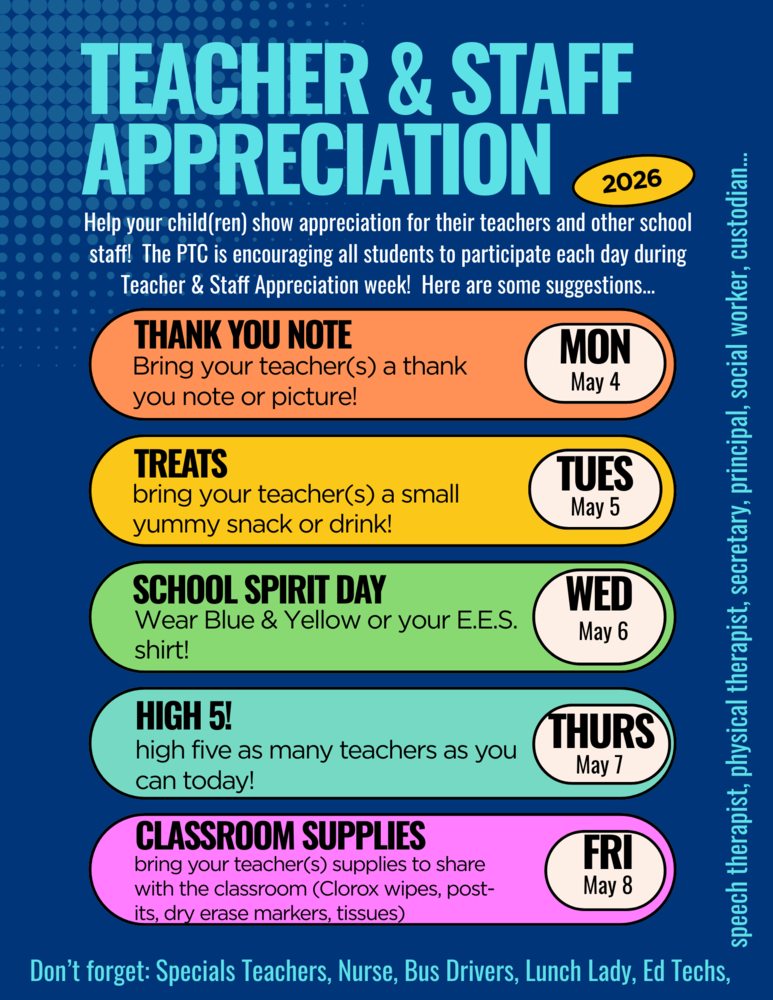 TEACHER & STAFF APPRECIATION

2026

Help your child(ren) show appreciation for their teachers and other school staff! The PTC is encouraging all students to participate each day during Teacher & Staff Appreciation week! Here are some suggestions...

THANK YOU NOTE
Bring your teacher(s) a thank you note or picture!
MON
May 4

TREATS
bring your teacher(s) a small yummy snack or drink!
TUES
May 5

SCHOOL SPIRIT DAY
Wear Blue & Yellow or your E.E.S. shirt!
WED
May 6

HIGH 5!
high five as many teachers as you can today!
THURS
May 7

CLASSROOM SUPPLIES
bring your teacher(s) supplies to share with the classroom (Clorox wipes, post-its, dry erase markers, tissues)
FRI
May 8

Don't forget: Specials Teachers, Nurse, Bus Drivers, Lunch Lady, Ed Techs, speech therapist, physical therapist, secretary, principal, social worker, custodian...